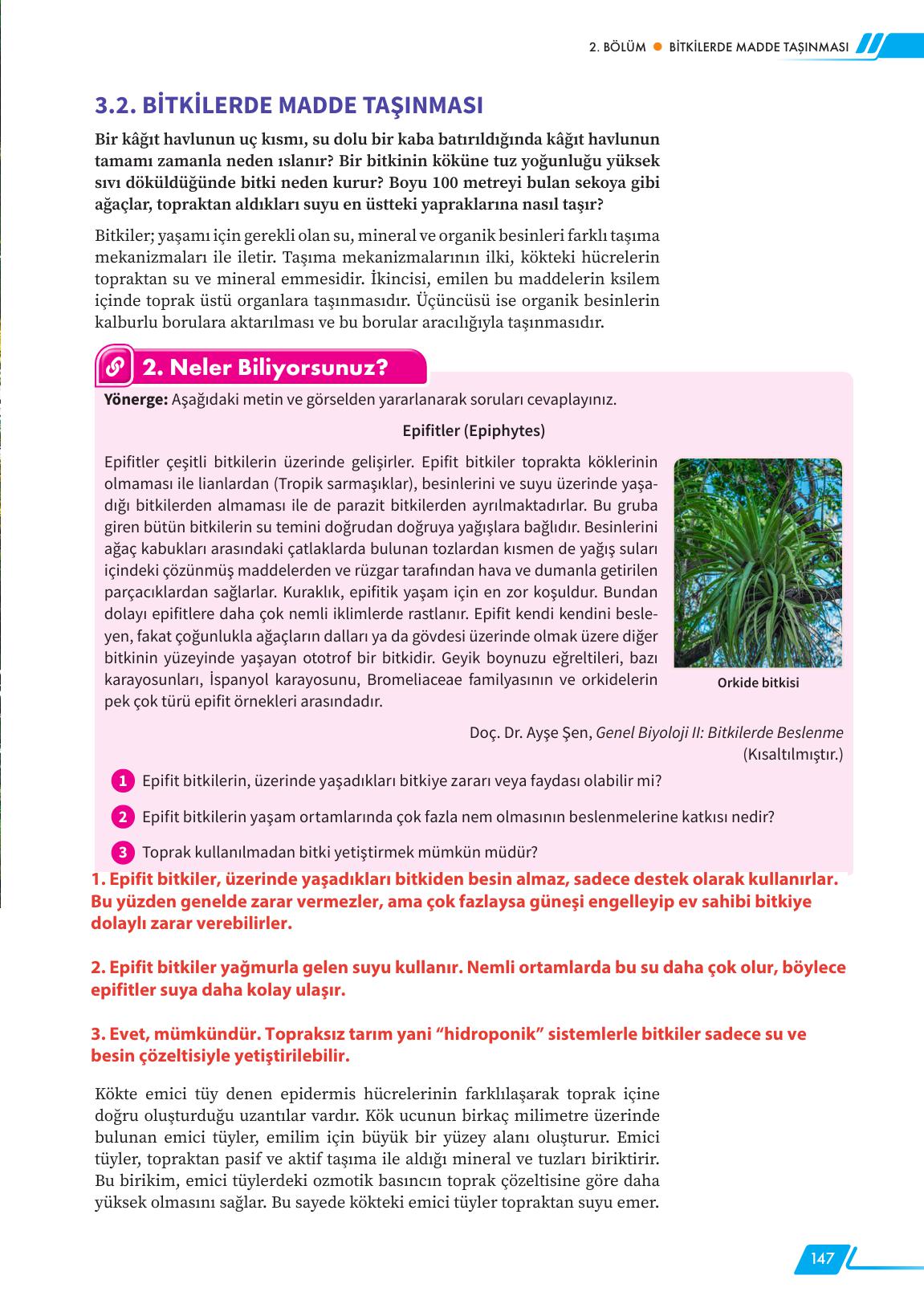 2. BÖLÜM ● BİTKİLERDE MADDE TAŞINMASI

3.2. BİTKİLERDE MADDE TAŞINMASI

Bir kâğıt havlunun uç kısmı, su dolu bir kaba batırıldığında kâğıt havlunun tamamı zamanla neden ıslanır? Bir bitkinin köküne tuz yoğunluğu yüksek sıvı döküldüğünde bitki neden kurur? Boyu 100 metreyi bulan sekoya gibi ağaçlar, topraktan aldıkları suyu en üstteki yapraklarına nasıl taşır?

Bitkiler; yaşamı için gerekli olan su, mineral ve organik besinleri farklı taşıma mekanizmaları ile iletir. Taşıma mekanizmalarının ilki, kökteki hücrelerin topraktan su ve mineral emmesidir. İkincisi, emilen bu maddelerin ksilem içinde toprak üstü organlara taşınmasıdır. Üçüncüsü ise organik besinlerin kalburlu borulara aktarılması ve bu borular aracılığıyla taşınmasıdır.

2. Neler Biliyorsunuz?

Yönerge: Aşağıdaki metin ve görselden yararlanarak soruları cevaplayınız.

Epifitler (Epiphytes)

Epifitler çeşitli bitkilerin üzerinde gelişirler. Epifit bitkiler toprakta köklerinin olmaması ile lianlardan (Tropik sarmaşıklar), besinlerini ve suyu üzerinde yaşadığı bitkilerden almaması ile de parazit bitkilerden ayrılmaktadırlar. Bu gruba giren bütün bitkilerin su temini doğrudan doğruya yağışlara bağlıdır. Besinlerini ağaç kabukları arasındaki çatlaklarda bulunan tozlardan kısmen de yağış suları içindeki çözünmüş maddelerden ve rüzgar tarafından hava ve dumanla getirilen parçacıklardan sağlarlar. Kuraklık, epifitik yaşam için en zor koşuldur. Bundan dolayı epifitlere daha çok nemli iklimlerde rastlanır. Epifit kendi kendini besleyen, fakat çoğunlukla ağaçların dalları ya da gövdesi üzerinde olmak üzere diğer bitkinin yüzeyinde yaşayan ototrof bir bitkidir. Geyik boynuzu eğreltileri, bazı karayosunları, İspanyol karayosunu, Bromeliaceae familyasının ve orkidelerin pek çok türü epifit örnekleri arasındadır.

Orkide bitkisi

Doç. Dr. Ayşe Şen, Genel Biyoloji II: Bitkilerde Beslenme
(Kısaltılmıştır.)

1 Epifit bitkilerin, üzerinde yaşadıkları bitkiye zararı veya faydası olabilir mi?

2 Epifit bitkilerin yaşam ortamlarında çok fazla nem olmasının beslenmelerine katkısı nedir?

3 Toprak kullanılmadan bitki yetiştirmek mümkün müdür?

1. Epifit bitkiler, üzerinde yaşadıkları bitkiden besin almaz, sadece destek olarak kullanırlar. Bu yüzden genelde zarar vermezler, ama çok fazlaysa güneşi engelleyip ev sahibi bitkiye dolaylı zarar verebilirler.

2. Epifit bitkiler yağmurla gelen suyu kullanır. Nemli ortamlarda bu su daha çok olur, böylece epifitler suya daha kolay ulaşır.

3. Evet, mümkündür. Topraksız tarım yani “hidroponik” sistemlerle bitkiler sadece su ve besin çözeltisiyle yetiştirilebilir.

Kökte emici tüy denen epidermis hücrelerinin farklılaşarak toprak içine doğru oluşturduğu uzantılar vardır. Kök ucunun birkaç milimetre üzerinde bulunan emici tüyler, emilim için büyük bir yüzey alanı oluşturur. Emici tüyler, topraktan pasif ve aktif taşıma ile aldığı mineral ve tuzları biriktirir. Bu birikim, emici tüylerdeki ozmotik basıncın toprak çözeltisine göre daha yüksek olmasını sağlar. Bu sayede kökteki emici tüyler topraktan suyu emer.

147